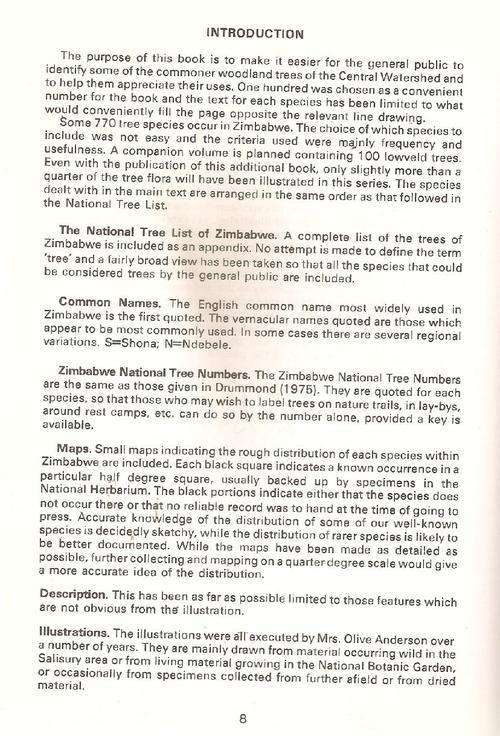 INTRODUCTION

The purpose of this book is to make it easier for the general public to identify some of the commoner woodland trees of the Central Watershed and to help them appreciate their uses. One hundred was chosen as a convenient number for the book and the text for each species has been limited to what would conveniently fill the page opposite the relevant line drawing.

Some 770 tree species occur in Zimbabwe. The choice of which species to include was not easy and the criteria used were mainly frequency and usefulness. A companion volume is planned containing 100 lowveld trees. Even with the publication of this additional book, only slightly more than a quarter of the tree flora will have been illustrated in this series. The species dealt with in the main text are arranged in the same order as that followed in the National Tree List.

The National Tree List of Zimbabwe. A complete list of the trees of Zimbabwe is included as an appendix. No attempt is made to define the term 'tree' and a fairly broad view has been taken so that all the species that could be considered trees by the general public are included.

Common Names. The English common name most widely used in Zimbabwe is the first quoted. The vernacular names quoted are those which appear to be most commonly used. In some cases there are several regional variations. S=Shona; N=Ndebele.

Zimbabwe National Tree Numbers. The Zimbabwe National Tree Numbers are the same as those given in Drummond (1975). They are quoted for each species, so that those who may wish to label trees on nature trails, in lay-bys, around rest camps, etc. can do so by the number alone, provided a key is available.

Maps. Small maps indicating the rough distribution of each species within Zimbabwe are included. Each black square indicates a known occurrence in a particular half degree square, usually backed up by specimens in the National Herbarium. The black portions indicate either that the species does not occur there or that no reliable record was to hand at the time of going to press. Accurate knowledge of the distribution of some of our well-known species is decidedly sketchy, while the distribution of rarer species is likely to be better documented. While the maps have been made as detailed as possible, further collecting and mapping on a quarter degree scale would give a more accurate idea of the distribution.

Description. This has been as far as possible limited to those features which are not obvious from the illustration.

Illustrations. The illustrations were all executed by Mrs. Olive Anderson over a number of years. They are mainly drawn from material occurring wild in the Salisury area or from living material growing in the National Botanic Garden, or occasionally from specimens collected from further afield or from dried material.

8